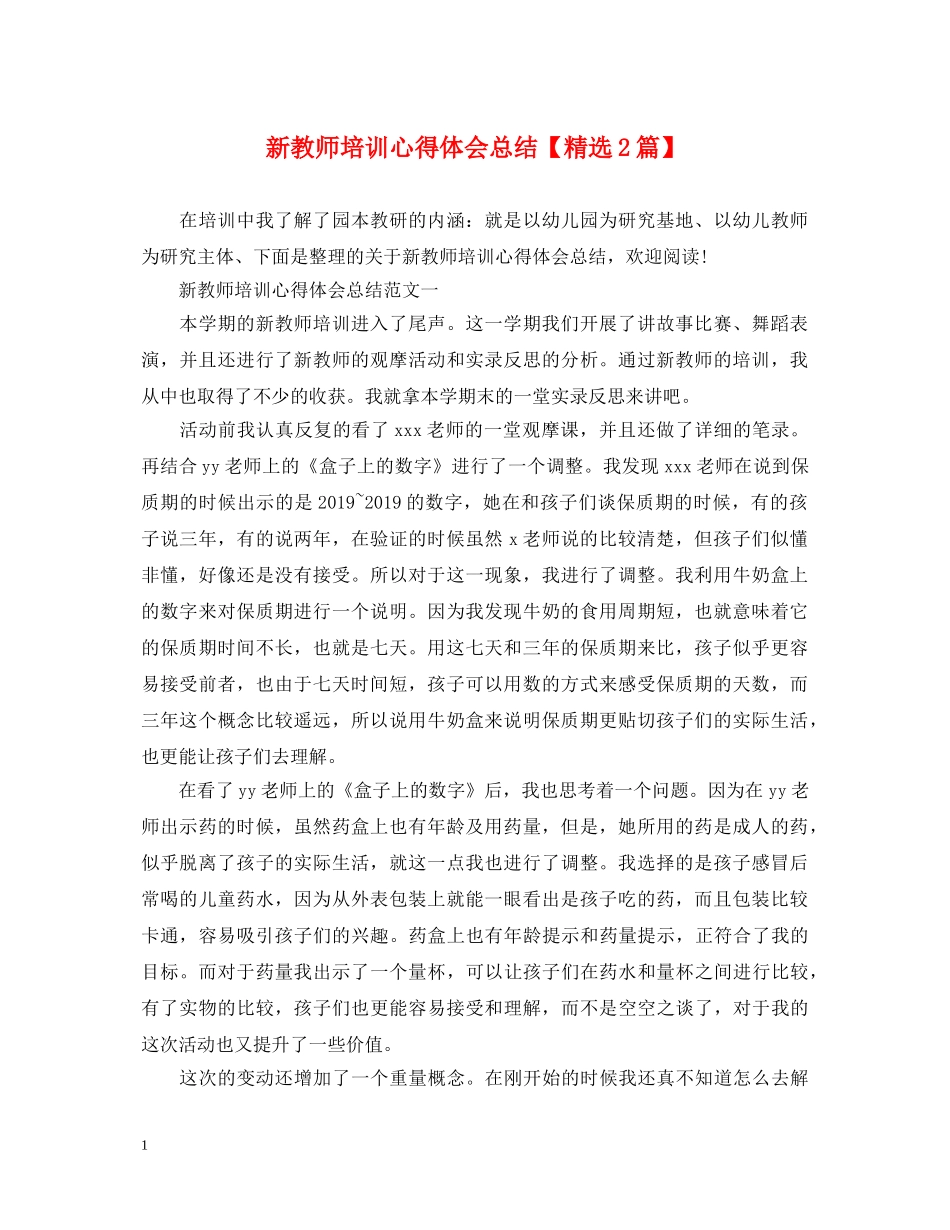 新教师培训心得体会总结【精选2篇】

在培训中我了解了园本教研的内涵：就是以幼儿园为研究基地、以幼儿教师为研究主体、下面是整理的关于新教师培训心得体会总结，欢迎阅读!

新教师培训心得体会总结范文一

本学期的新教师培训进入了尾声。这一学期我们开展了讲故事比赛、舞蹈表演，并且还进行了新教师的观摩活动和实录反思的分析。通过新教师的培训，我从中也取得了不少的收获。我就拿本学期末的一堂实录反思来讲吧。

活动前我认真反复的看了xxx老师的一堂观摩课，并且还做了详细的笔录。再结合yy老师上的《盒子上的数字》进行了一个调整。我发现xxx老师在说到保质期的时候出示的是2019~2019的数字，她在和孩子们谈保质期的时候，有的孩子说三年，有的说两年，在验证的时候虽然x老师说的比较清楚，但孩子们似懂非懂，好像还是没有接受。所以对于这一现象，我进行了调整。我利用牛奶盒上的数字来对保质期进行一个说明。因为我发现牛奶的食用周期短，也就意味着它的保质期时间不长，也就是七天。用这七天和三年的保质期来比，孩子似乎更容易接受前者，也由于七天时间短，孩子可以用数的方式来感受保质期的天数，而三年这个概念比较遥远，所以说用牛奶盒来说明保质期更贴切孩子们的实际生活，也更能让孩子们去理解。

在看了yy老师上的《盒子上的数字》后，我也思考着一个问题。因为在yy老师出示药的时候，虽然药盒上也有年龄及用药量，但是，她所用的药是成人的药，似乎脱离了孩子的实际生活，就这一点我也进行了调整。我选择的是孩子感冒后常喝的儿童药水，因为从外表包装上就能一眼看出是孩子吃的药，而且包装比较卡通，容易吸引孩子们的兴趣。药盒上也有年龄提示和药量提示，正符合了我的目标。而对于药量我出示了一个量杯，可以让孩子们在药水和量杯之间进行比较，有了实物的比较，孩子们也更能容易接受和理解，而不是空空之谈了，对于我的这次活动也又提升了一些价值。

这次的变动还增加了一个重量概念。在刚开始的时候我还真不知道怎么去解

1